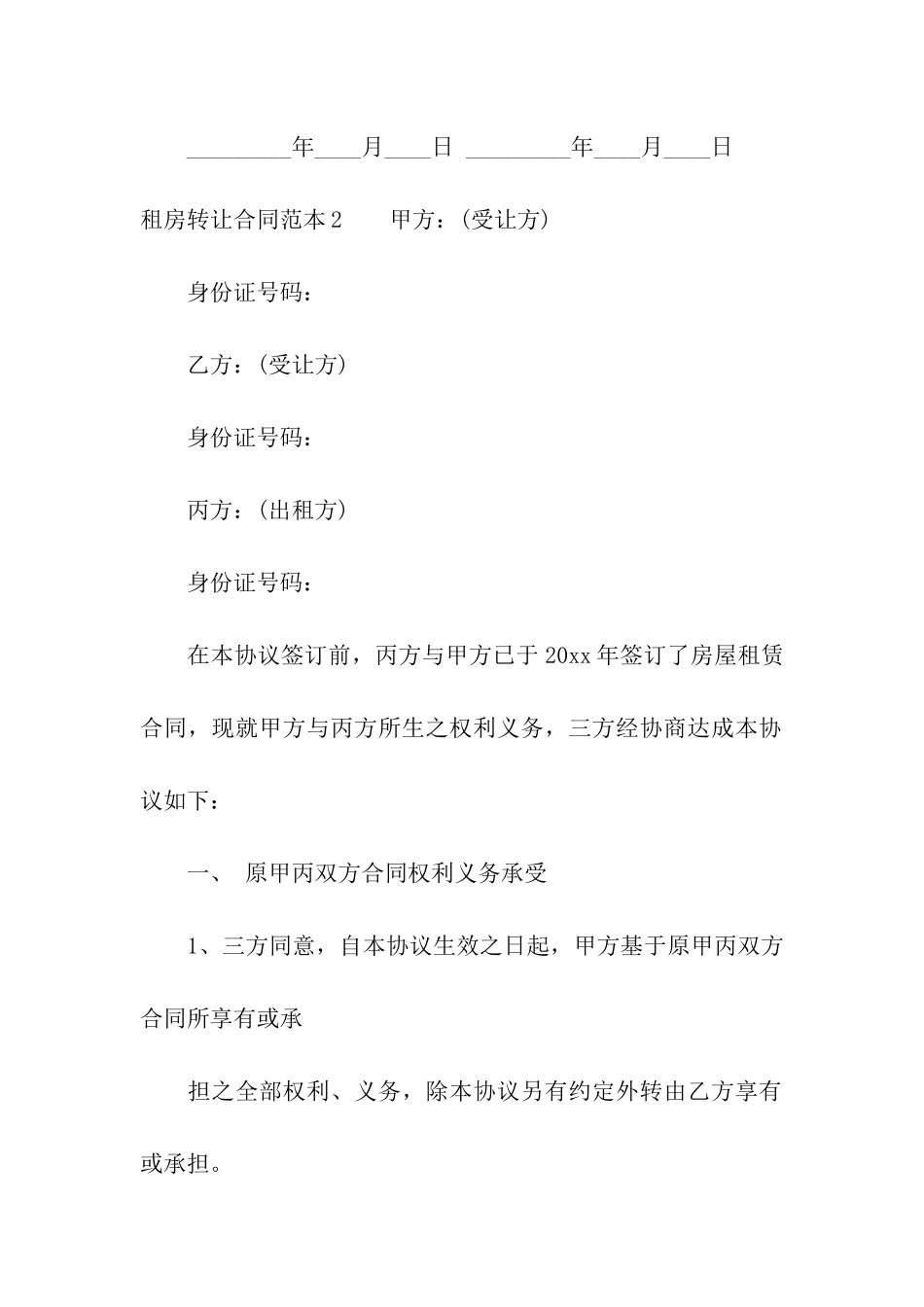 _________年____月____日 _________年____月____日

租房转让合同范本2　　甲方：(受让方)

身份证号码：

乙方：(受让方)

身份证号码：

丙方：(出租方)

身份证号码：

在本协议签订前，丙方与甲方已于20xx年签订了房屋租赁合同，现就甲方与丙方所生之权利义务，三方经协商达成本协议如下：

一、　原甲丙双方合同权利义务承受

1、三方同意，自本协议生效之日起，甲方基于原甲丙双方合同所享有或承

担之全部权利、义务，除本协议另有约定外转由乙方享有或承担。